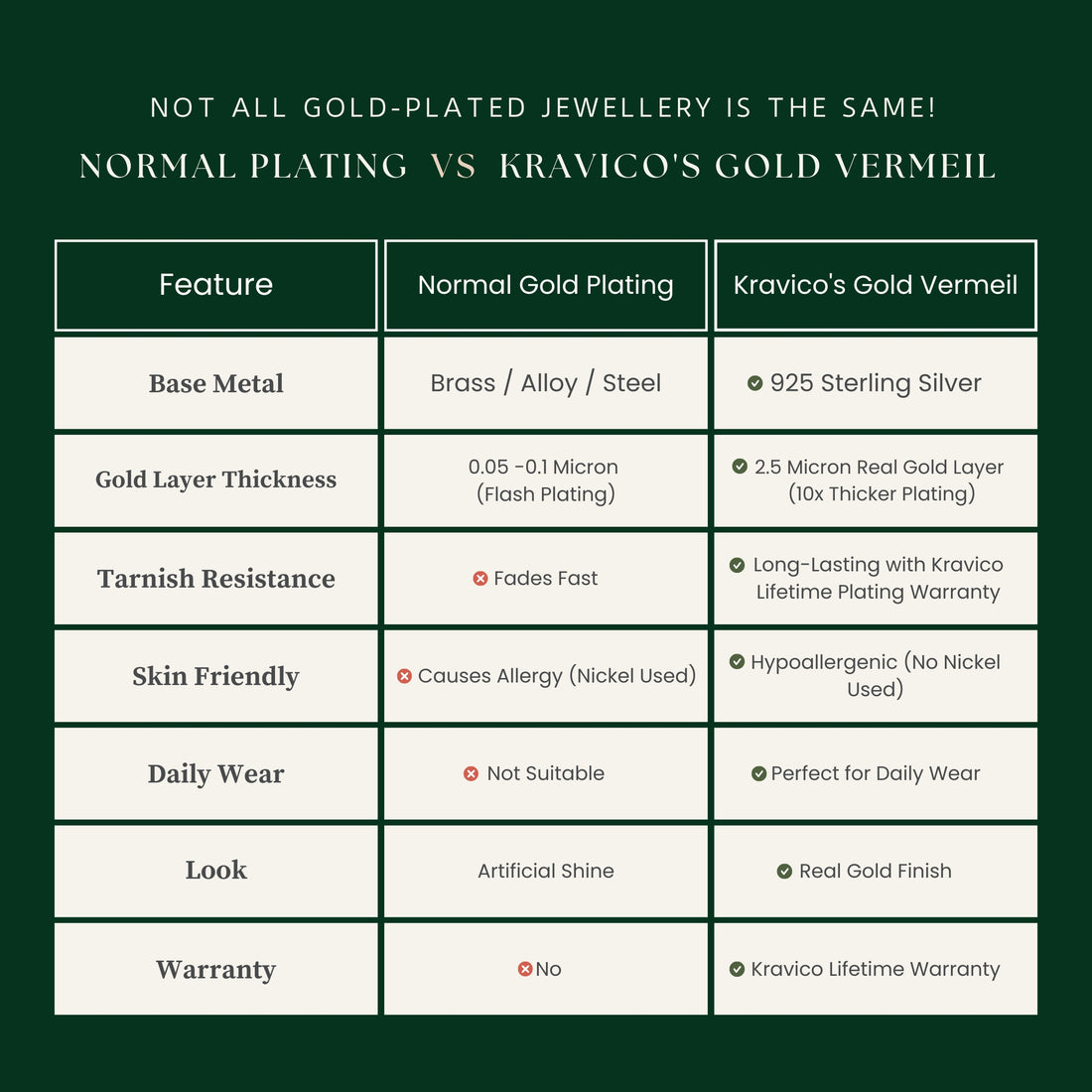 NOT ALL GOLD-PLATED JEWELLERY IS THE SAME!
NORMAL PLATING VS KRAVICO'S GOLD VERMEIL

| Feature | Normal Gold Plating | Kravico's Gold Vermeil |
|---|---|---|
| Base Metal | Brass / Alloy / Steel | 925 Sterling Silver |
| Gold Layer Thickness | 0.05 -0.1 Micron (Flash Plating) | 2.5 Micron Real Gold Layer (10x Thicker Plating) |
| Tarnish Resistance | Fades Fast | Long-Lasting with Kravico Lifetime Plating Warranty |
| Skin Friendly | Causes Allergy (Nickel Used) | Hypoallergenic (No Nickel Used) |
| Daily Wear | Not Suitable | Perfect for Daily Wear |
| Look | Artificial Shine | Real Gold Finish |
| Warranty | No | Kravico Lifetime Warranty |